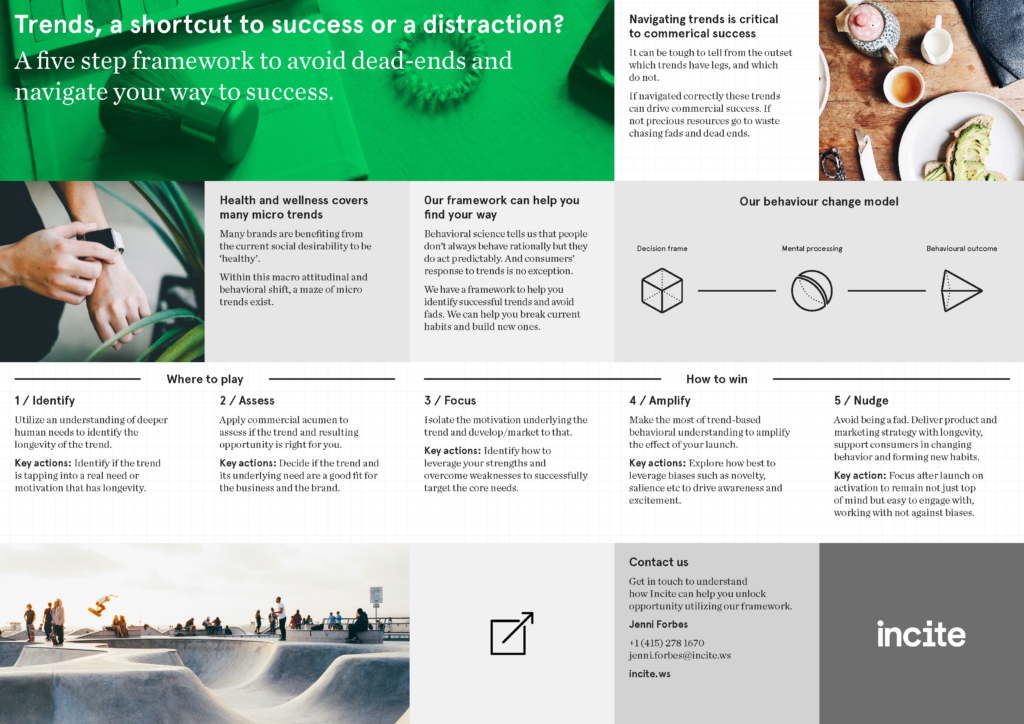 Trends, a shortcut to success or a distraction?

A five step framework to avoid dead-ends and navigate your way to success.

Navigating trends is critical to commerical success

It can be tough to tell from the outset which trends have legs, and which do not.

If navigated correctly these trends can drive commercial success. If not precious resources go to waste chasing fads and dead ends.

Health and wellness covers many micro trends

Many brands are benefiting from the current social desirability to be 'healthy'.

Within this macro attitudinal and behavioral shift, a maze of micro trends exist.

Our framework can help you find your way

Behavioral science tells us that people don't always behave rationally but they do act predictably. And consumers' response to trends is no exception.

We have a framework to help you identify successful trends and avoid fads. We can help you break current habits and build new ones.

Our behaviour change model

Decision frame

Mental processing

Behavioural outcome

Where to play

How to win

1 / Identify

Utilize an understanding of deeper human needs to identify the longevity of the trend.

Key actions: Identify if the trend is tapping into a real need or motivation that has longevity.

2 / Assess

Apply commercial acumen to assess if the trend and resulting opportunity is right for you.

Key actions: Decide if the trend and its underlying need are a good fit for the business and the brand.

3 / Focus

Isolate the motivation underlying the trend and develop/market to that.

Key actions: Identify how to leverage your strengths and overcome weaknesses to successfully target the core needs.

4 / Amplify

Make the most of trend-based behavioral understanding to amplify the effect of your launch.

Key actions: Explore how best to leverage biases such as novelty, salience etc to drive awareness and excitement.

5 / Nudge

Avoid being a fad. Deliver product and marketing strategy with longevity, support consumers in changing behavior and forming new habits.

Key action: Focus after launch on activation to remain not just top of mind but easy to engage with, working with not against biases.

Contact us

Get in touch to understand how Incite can help you unlock opportunity utilizing our framework.

Jenni Forbes

+1 (415) 278 1670
jenni.forbes@incite.ws

incite.ws

incite